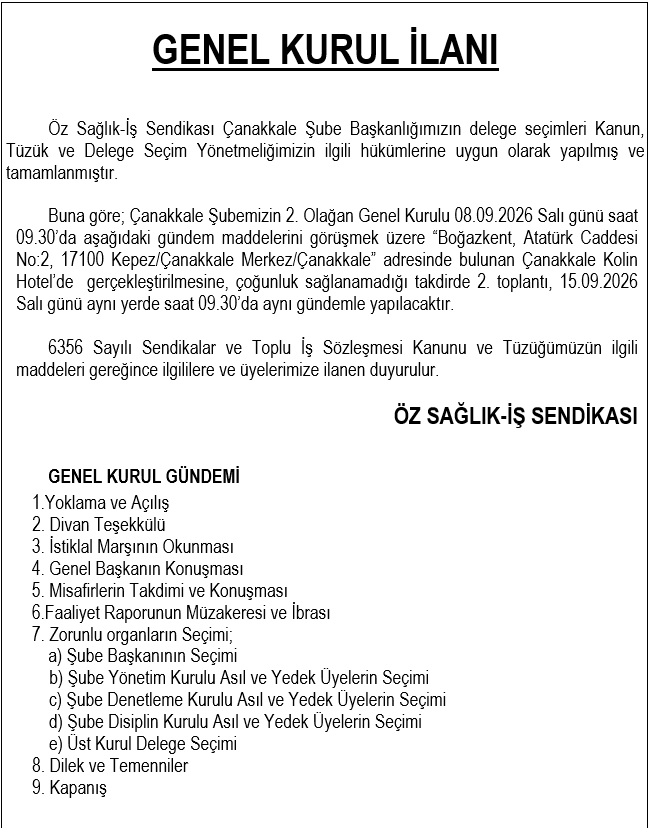 GENEL KURUL İLANI

Öz Sağlık-İş Sendikası Çanakkale Şube Başkanlığımızın delege seçimleri Kanun, Tüzük ve Delege Seçim Yönetmeliğimizin ilgili hükümlerine uygun olarak yapılmış ve tamamlanmıştır.

Buna göre; Çanakkale Şubemizin 2. Olağan Genel Kurulu 08.09.2026 Salı günü saat 09.30'da aşağıdaki gündem maddelerini görüşmek üzere "Boğazkent, Atatürk Caddesi No:2, 17100 Kepez/Çanakkale Merkez/Çanakkale" adresinde bulunan Çanakkale Kolin Hotel'de gerçekleştirilmesine, çoğunluk sağlanamadığı takdirde 2. toplantı, 15.09.2026 Salı günü aynı yerde saat 09.30'da aynı gündemle yapılacaktır.

6356 Sayılı Sendikalar ve Toplu İş Sözleşmesi Kanunu ve Tüzüğümüzün ilgili maddeleri gereğince ilgililere ve üyelerimize ilanen duyurulur.

ÖZ SAĞLIK-İŞ SENDİKASI

GENEL KURUL GÜNDEMİ
1.Yoklama ve Açılış
2. Divan Teşekkülü
3. İstiklal Marşının Okunması
4. Genel Başkanın Konuşması
5. Misafirlerin Takdimi ve Konuşması
6.Faaliyet Raporunun Müzakeresi ve İbrası
7. Zorunlu organların Seçimi;
a) Şube Başkanının Seçimi
b) Şube Yönetim Kurulu Asıl ve Yedek Üyelerin Seçimi
c) Şube Denetleme Kurulu Asıl ve Yedek Üyelerin Seçimi
d) Şube Disiplin Kurulu Asıl ve Yedek Üyelerin Seçimi
e) Üst Kurul Delege Seçimi
8. Dilek ve Temenniler
9. Kapanış